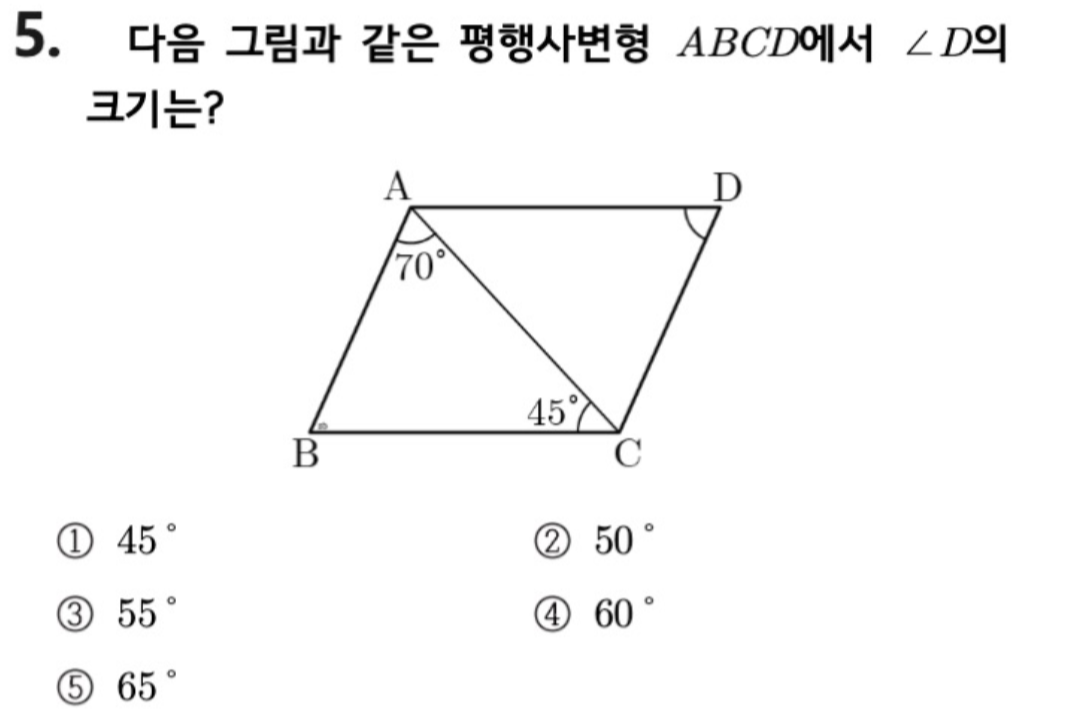 5. 다음 그림과 같은 평행사변형 $ABCD$에서 $\angle D$의 크기는?

A
D
70°
45°
B
C

① 45°
② 50°
③ 55°
④ 60°
⑤ 65°